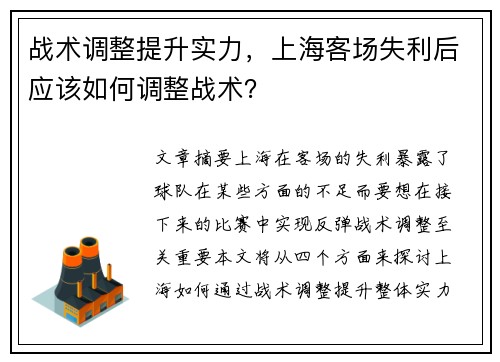 战术调整提升实力，上海客场失利后应该如何调整战术？

文章摘要上海在客场的失利暴露了球队在某些方面的不足而要想在接下来的比赛中实现反弹战术调整至关重要本文将从四个方面来探讨上海如何通过战术调整提升整体实力